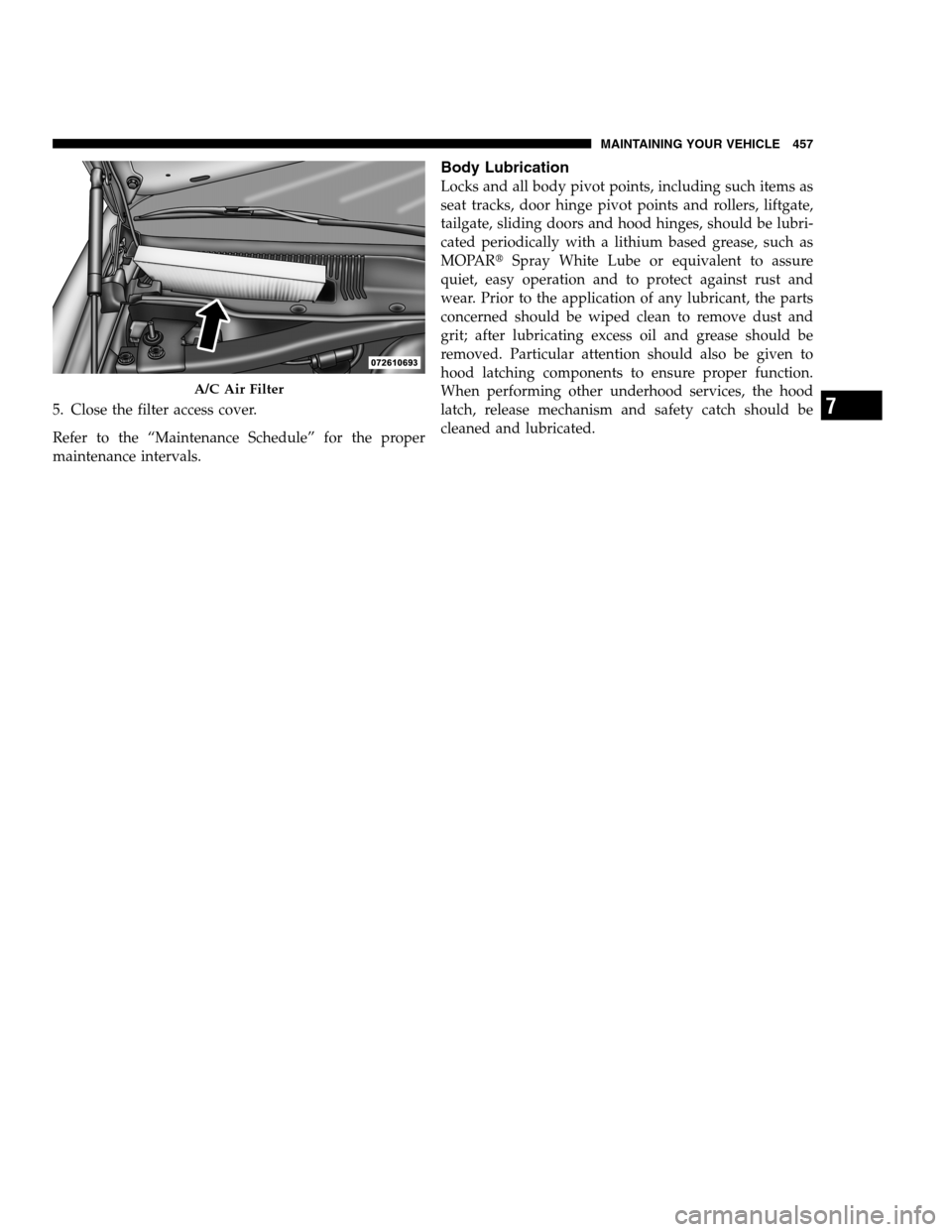 MAINTAINING YOUR VEHICLE 457

072610693

A/C Air Filter

5. Close the filter access cover.

Refer to the “Maintenance Schedule” for the proper maintenance intervals.

Body Lubrication

Locks and all body pivot points, including such items as seat tracks, door hinge pivot points and rollers, liftgate, tailgate, sliding doors and hood hinges, should be lubricated periodically with a lithium based grease, such as MOPAR® Spray White Lube or equivalent to assure quiet, easy operation and to protect against rust and wear. Prior to the application of any lubricant, the parts concerned should be wiped clean to remove dust and grit; after lubricating excess oil and grease should be removed. Particular attention should also be given to hood latching components to ensure proper function. When performing other underhood services, the hood latch, release mechanism and safety catch should be cleaned and lubricated.

7

carmanualsonline.info